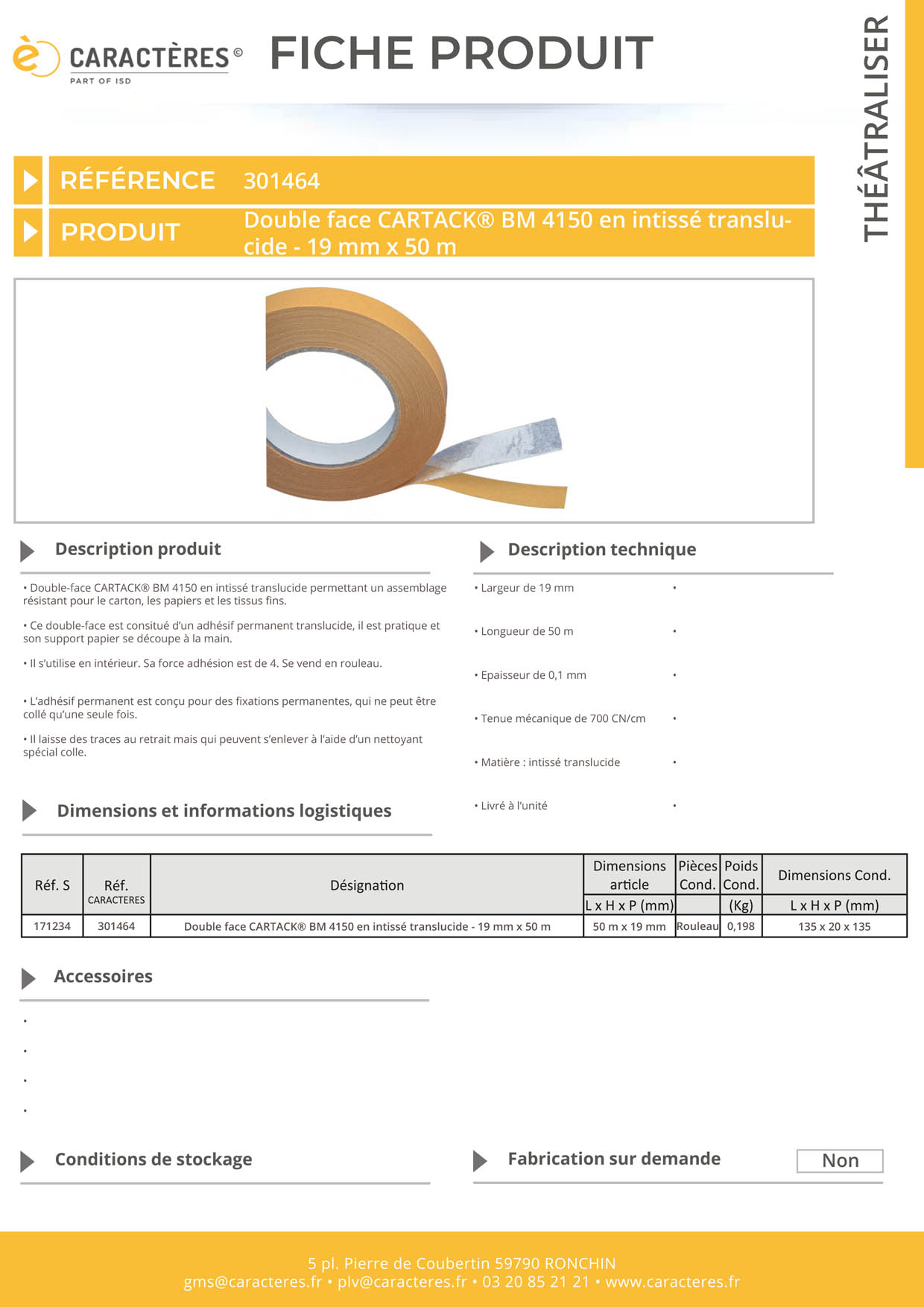 è CARACTÈRES ©
PART OF ISD

FICHE PRODUIT

THÉÂTRALISER

RÉFÉRENCE 301464

PRODUIT Double face CARTACK® BM 4150 en intissé translucide - 19 mm x 50 m

Description produit

• Double-face CARTACK® BM 4150 en intissé translucide permettant un assemblage résistant pour le carton, les papiers et les tissus fins.

• Ce double-face est consitué d'un adhésif permanent translucide, il est pratique et son support papier se découpe à la main.

• Il s'utilise en intérieur. Sa force adhésion est de 4. Se vend en rouleau.

• L'adhésif permanent est conçu pour des fixations permanentes, qui ne peut être collé qu'une seule fois.

• Il laisse des traces au retrait mais qui peuvent s'enlever à l'aide d'un nettoyant spécial colle.

Description technique

• Largeur de 19 mm •

• Longueur de 50 m •

• Epaisseur de 0,1 mm •

• Tenue mécanique de 700 CN/cm •

• Matière : intissé translucide •

• Livré à l'unité •

Dimensions et informations logistiques

| Réf. S | Réf. CARACTERES | Désignation | Dimensions article L x H x P (mm) | Pièces Cond. | Poids Cond. (Kg) | Dimensions Cond. L x H x P (mm) |
|---|---|---|---|---|---|---|
| 171234 | 301464 | Double face CARTACK® BM 4150 en intissé translucide - 19 mm x 50 m | 50 m x 19 mm | Rouleau | 0,198 | 135 x 20 x 135 |

Accessoires

•
•
•
•

Conditions de stockage

Fabrication sur demande Non

5 pl. Pierre de Coubertin 59790 RONCHIN
gms@caracteres.fr • plv@caracteres.fr • 03 20 85 21 21 • www.caracteres.fr